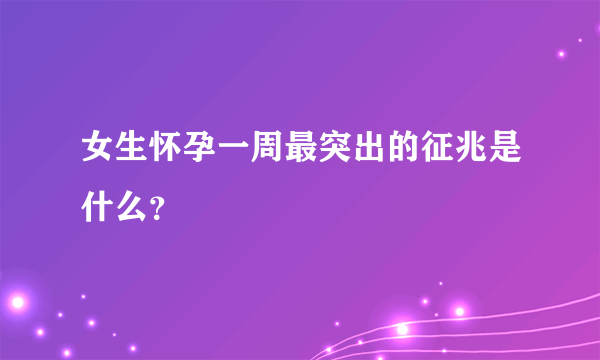 女生怀孕一周最突出的征兆是什么？